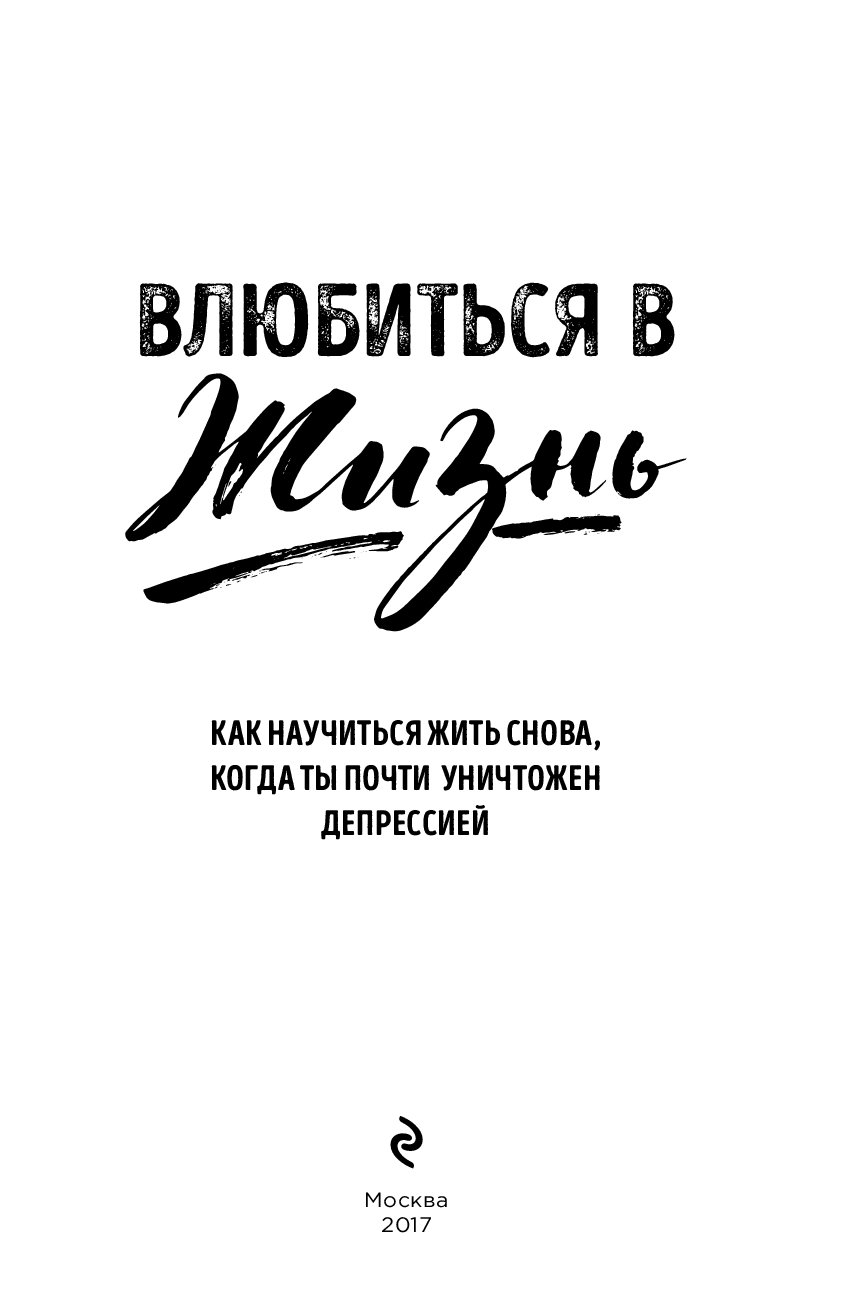 ВЛЮБИТЬСЯ В
Жизнь

КАК НАУЧИТЬСЯ ЖИТЬ СНОВА, КОГДА ТЫ ПОЧТИ УНИЧТОЖЕН ДЕПРЕССИЕЙ

Москва
2017